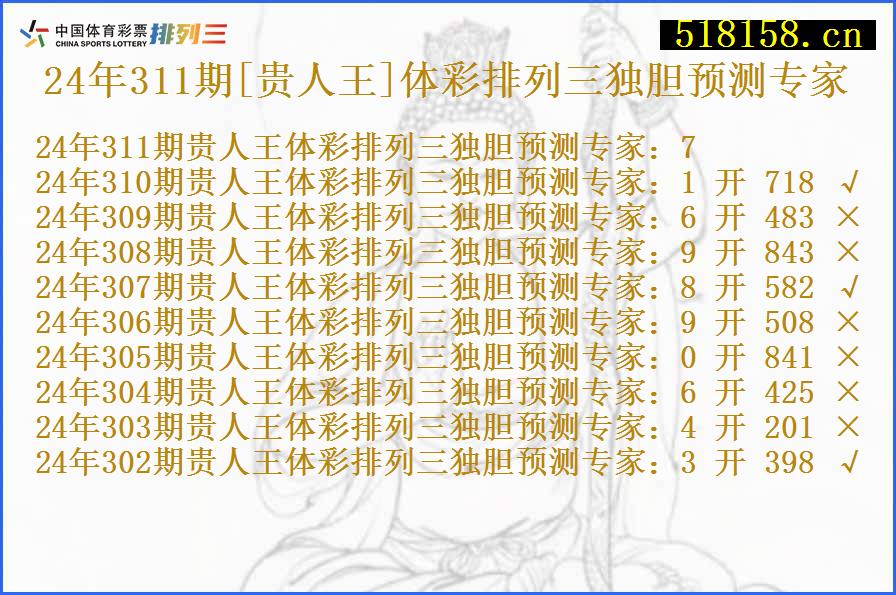 中国体育彩票 CHINA SPORTS LOTTERY 排列三

518158.cn

24年311期[贵人王]体彩排列三独胆预测专家

24年311期贵人王体彩排列三独胆预测专家：7
24年310期贵人王体彩排列三独胆预测专家：1 开 718 √
24年309期贵人王体彩排列三独胆预测专家：6 开 483 ×
24年308期贵人王体彩排列三独胆预测专家：9 开 843 ×
24年307期贵人王体彩排列三独胆预测专家：8 开 582 √
24年306期贵人王体彩排列三独胆预测专家：9 开 508 ×
24年305期贵人王体彩排列三独胆预测专家：0 开 841 ×
24年304期贵人王体彩排列三独胆预测专家：6 开 425 ×
24年303期贵人王体彩排列三独胆预测专家：4 开 201 ×
24年302期贵人王体彩排列三独胆预测专家：3 开 398 √